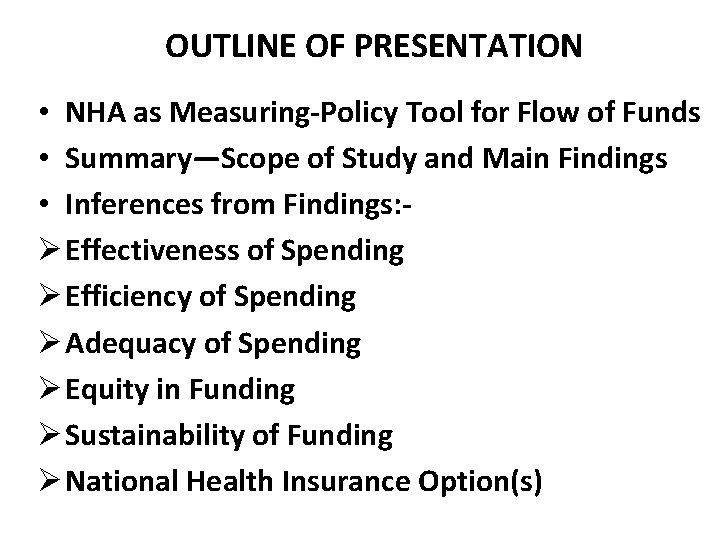 OUTLINE OF PRESENTATION

• NHA as Measuring-Policy Tool for Flow of Funds
• Summary—Scope of Study and Main Findings
• Inferences from Findings:-
➢ Effectiveness of Spending
➢ Efficiency of Spending
➢ Adequacy of Spending
➢ Equity in Funding
➢ Sustainability of Funding
➢ National Health Insurance Option(s)